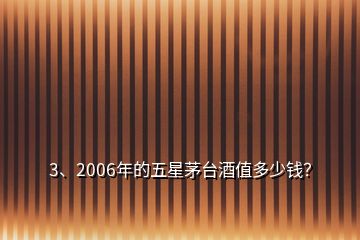 3、2006年的五星茅台酒值多少钱?